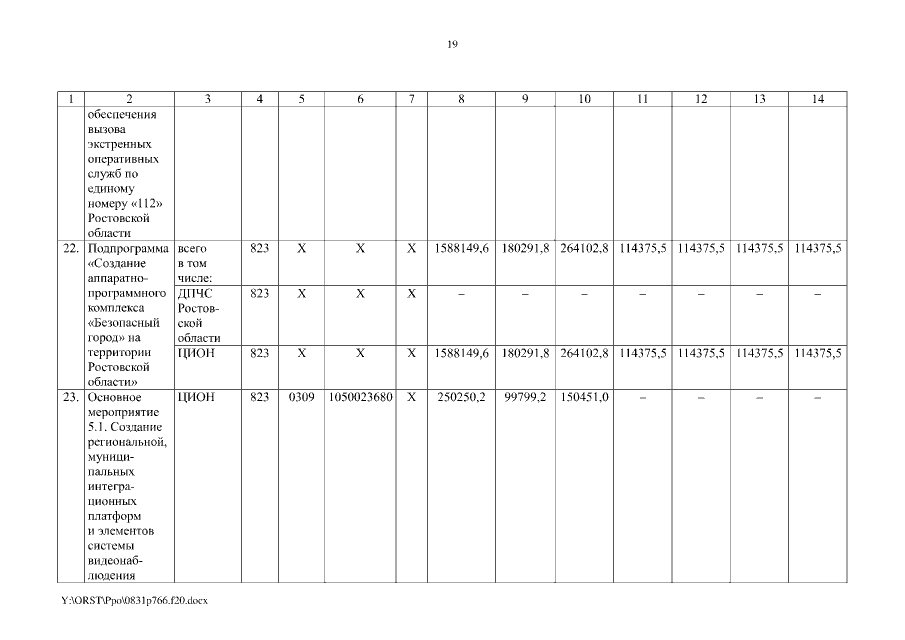 19

| 1 | 2 | 3 | 4 | 5 | 6 | 7 | 8 | 9 | 10 | 11 | 12 | 13 | 14 |
|---|---|---|---|---|---|---|---|---|---|---|---|---|---|
| | обеспечения вызова экстренных оперативных служб по единому номеру «112» Ростовской области | | | | | | | | | | | | |
| 22. | Подпрограмма «Создание аппаратно-программного комплекса «Безопасный город» на территории Ростовской области» | всего в том числе: | 823 | X | X | X | 1588149,6 | 180291,8 | 264102,8 | 114375,5 | 114375,5 | 114375,5 | 114375,5 |
| | | ДПЧС Ростовской области | 823 | X | X | X | – | – | – | – | – | – | – |
| | | ЦИОН | 823 | X | X | X | 1588149,6 | 180291,8 | 264102,8 | 114375,5 | 114375,5 | 114375,5 | 114375,5 |
| 23. | Основное мероприятие 5.1. Создание региональной, муниципальных интеграционных платформ и элементов системы видеонаблюдения | ЦИОН | 823 | 0309 | 1050023680 | X | 250250,2 | 99799,2 | 150451,0 | – | – | – | – |

Y:\ORST\Ppo\0831p766.f20.docx